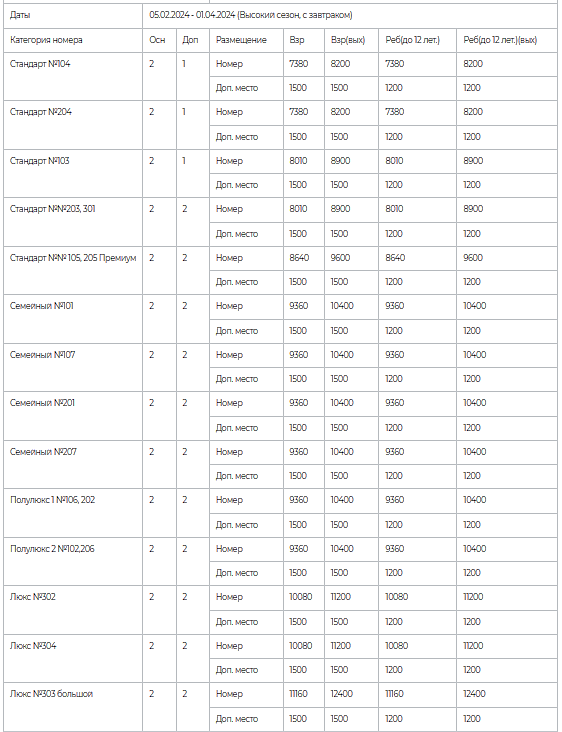 | Даты | 05.02.2024 - 01.04.2024 (Высокий сезон, с завтраком) | | | | | | |
|---|---|---|---|---|---|---|---|
| Категория номера | Осн | Доп | Размещение | Взр | Взр(вых) | Реб(до 12 лет.) | Реб(до 12 лет.)(вых) |
| Стандарт №104 | 2 | 1 | Номер | 7380 | 8200 | 7380 | 8200 |
| | | | Доп. место | 1500 | 1500 | 1200 | 1200 |
| Стандарт №204 | 2 | 1 | Номер | 7380 | 8200 | 7380 | 8200 |
| | | | Доп. место | 1500 | 1500 | 1200 | 1200 |
| Стандарт №103 | 2 | 1 | Номер | 8010 | 8900 | 8010 | 8900 |
| | | | Доп. место | 1500 | 1500 | 1200 | 1200 |
| Стандарт №№203, 301 | 2 | 2 | Номер | 8010 | 8900 | 8010 | 8900 |
| | | | Доп. место | 1500 | 1500 | 1200 | 1200 |
| Стандарт №№ 105, 205 Премиум | 2 | 2 | Номер | 8640 | 9600 | 8640 | 9600 |
| | | | Доп. место | 1500 | 1500 | 1200 | 1200 |
| Семейный №101 | 2 | 2 | Номер | 9360 | 10400 | 9360 | 10400 |
| | | | Доп. место | 1500 | 1500 | 1200 | 1200 |
| Семейный №107 | 2 | 2 | Номер | 9360 | 10400 | 9360 | 10400 |
| | | | Доп. место | 1500 | 1500 | 1200 | 1200 |
| Семейный №201 | 2 | 2 | Номер | 9360 | 10400 | 9360 | 10400 |
| | | | Доп. место | 1500 | 1500 | 1200 | 1200 |
| Семейный №207 | 2 | 2 | Номер | 9360 | 10400 | 9360 | 10400 |
| | | | Доп. место | 1500 | 1500 | 1200 | 1200 |
| Полулюкс 1 №106, 202 | 2 | 2 | Номер | 9360 | 10400 | 9360 | 10400 |
| | | | Доп. место | 1500 | 1500 | 1200 | 1200 |
| Полулюкс 2 №102,206 | 2 | 2 | Номер | 9360 | 10400 | 9360 | 10400 |
| | | | Доп. место | 1500 | 1500 | 1200 | 1200 |
| Люкс №302 | 2 | 2 | Номер | 10080 | 11200 | 10080 | 11200 |
| | | | Доп. место | 1500 | 1500 | 1200 | 1200 |
| Люкс №304 | 2 | 2 | Номер | 10080 | 11200 | 10080 | 11200 |
| | | | Доп. место | 1500 | 1500 | 1200 | 1200 |
| Люкс №303 большой | 2 | 2 | Номер | 11160 | 12400 | 11160 | 12400 |
| | | | Доп. место | 1500 | 1500 | 1200 | 1200 |